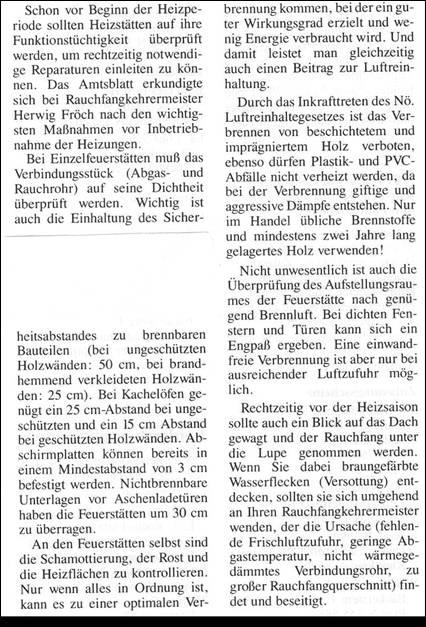 Schon vor Beginn der Heizperiode sollten Heizstätten auf ihre Funktionstüchtigkeit überprüft werden, um rechtzeitig notwendige Reparaturen einleiten zu können. Das Amtsblatt erkundigte sich bei Rauchfangkehrermeister Herwig Fröch nach den wichtigsten Maßnahmen vor Inbetriebnahme der Heizungen.

Bei Einzelfeuerstätten muß das Verbindungsstück (Abgas- und Rauchrohr) auf seine Dichtheit überprüft werden. Wichtig ist auch die Einhaltung des Sicherheitsabstandes zu brennbaren Bauteilen (bei ungeschützten Holzwänden: 50 cm, bei brandhemmend verkleideten Holzwänden: 25 cm). Bei Kachelöfen genügt ein 25 cm-Abstand bei ungeschützten und ein 15 cm Abstand bei geschützten Holzwänden. Abschirmplatten können bereits in einem Mindestabstand von 3 cm befestigt werden. Nichtbrennbare Unterlagen vor Aschenladetüren haben die Feuerstätten um 30 cm zu überragen.

An den Feuerstätten selbst sind die Schamottierung, der Rost und die Heizflächen zu kontrollieren. Nur wenn alles in Ordnung ist, kann es zu einer optimalen Verbrennung kommen, bei der ein guter Wirkungsgrad erzielt und wenig Energie verbraucht wird. Und damit leistet man gleichzeitig auch einen Beitrag zur Luftreinhaltung.

Durch das Inkrafttreten des Nö. Luftreinhaltegesetzes ist das Verbrennen von beschichtetem und imprägniertem Holz verboten, ebenso dürfen Plastik- und PVC-Abfälle nicht verheizt werden, da bei der Verbrennung giftige und aggressive Dämpfe entstehen. Nur im Handel übliche Brennstoffe und mindestens zwei Jahre lang gelagertes Holz verwenden!

Nicht unwesentlich ist auch die Überprüfung des Aufstellungsraumes der Feuerstätte nach genügend Brennluft. Bei dichten Fenstern und Türen kann sich ein Engpaß ergeben. Eine einwandfreie Verbrennung ist aber nur bei ausreichender Luftzufuhr möglich.

Rechtzeitig vor der Heizsaison sollte auch ein Blick auf das Dach gewagt und der Rauchfang unter die Lupe genommen werden. Wenn Sie dabei braungefärbte Wasserflecken (Versottung) entdecken, sollten sie sich umgehend an Ihren Rauchfangkehrermeister wenden, der die Ursache (fehlende Frischluftzufuhr, geringe Abgastemperatur, nicht wärmegedämmtes Verbindungsrohr, zu großer Rauchfangquerschnitt) findet und beseitigt.